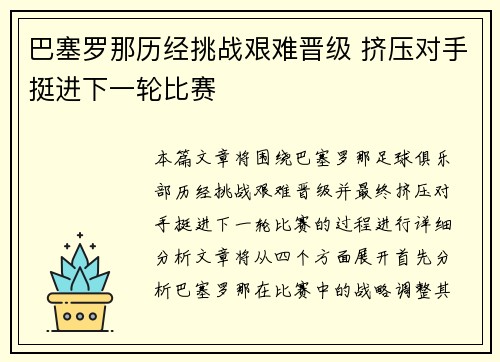 巴塞罗那历经挑战艰难晋级 挤压对手挺进下一轮比赛

本篇文章将围绕巴塞罗那足球俱乐部历经挑战艰难晋级并最终挤压对手挺进下一轮比赛的过程进行详细分析文章将从四个方面展开首先分析巴塞罗那在比赛中的战略调整其